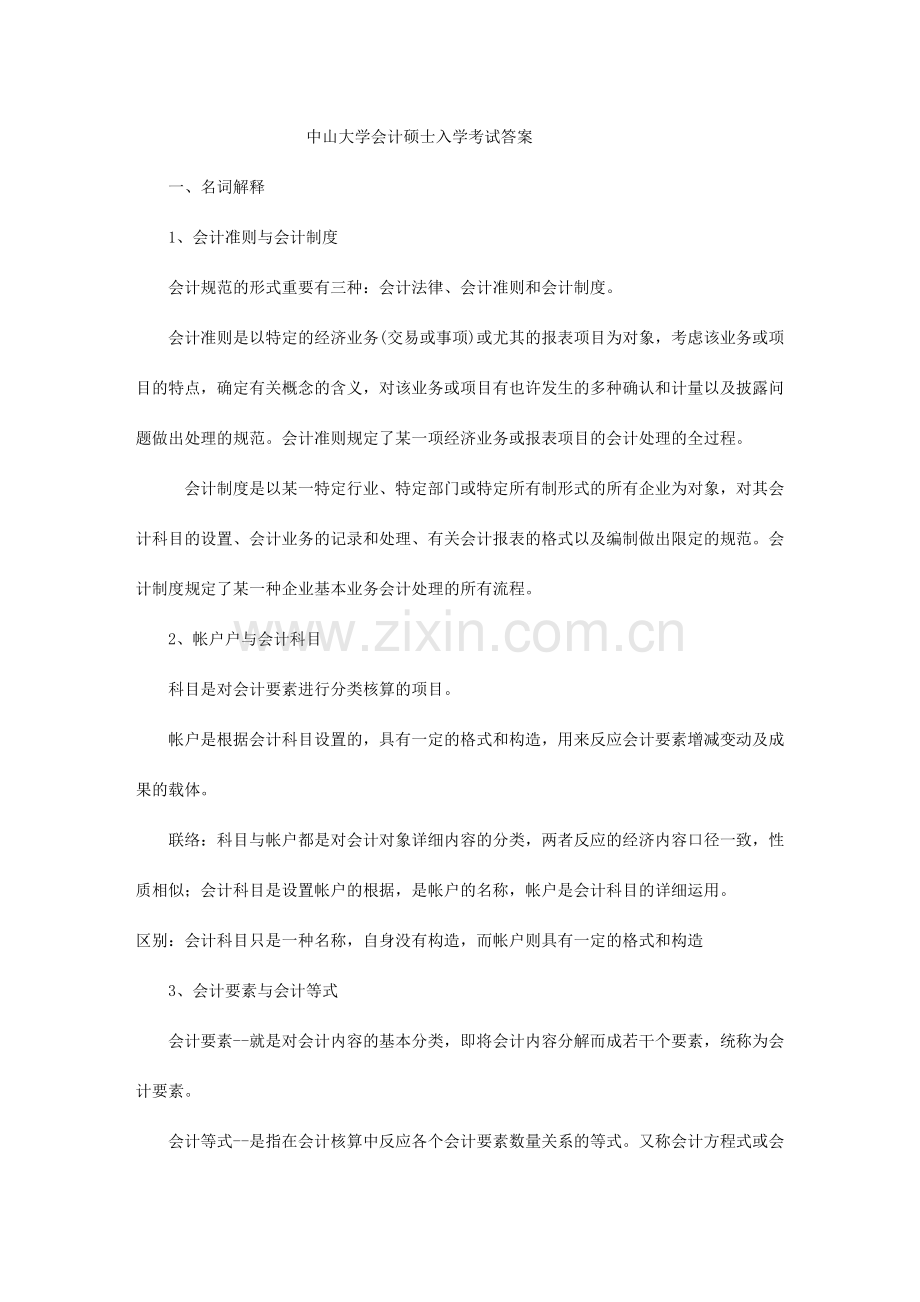 中山大学会计硕士入学考试答案

一、名词解释

1、会计准则与会计制度

会计规范的形式重要有三种：会计法律、会计准则和会计制度。

会计准则是以特定的经济业务(交易或事项)或尤其的报表项目为对象，考虑该业务或项目的特点，确定有关概念的含义，对该业务或项目有也许发生的多种确认和计量以及披露问题做出处理的规范。会计准则规定了某一项经济业务或报表项目的会计处理的全过程。

会计制度是以某一特定行业、特定部门或特定所有制形式的所有企业为对象，对其会计科目的设置、会计业务的记录和处理、有关会计报表的格式以及编制做出限定的规范。会计制度规定了某一种企业基本业务会计处理的所有流程。

2、帐户户与会计科目

www.zixin.com.cn

科目是对会计要素进行分类核算的项目。

帐户是根据会计科目设置的，具有一定的格式和构造，用来反应会计要素增减变动及成果的载体。

联络：科目与帐户都是对会计对象详细内容的分类，两者反应的经济内容口径一致，性质相似；会计科目是设置帐户的根据，是帐户的名称，帐户是会计科目的详细运用。

区别：会计科目只是一种名称，自身没有构造，而帐户则具有一定的格式和构造

3、会计要素与会计等式

会计要素--就是对会计内容的基本分类，即将会计内容分解而成若干个要素，统称为会计要素。

会计等式--是指在会计核算中反应各个会计要素数量关系的等式。又称会计方程式或会